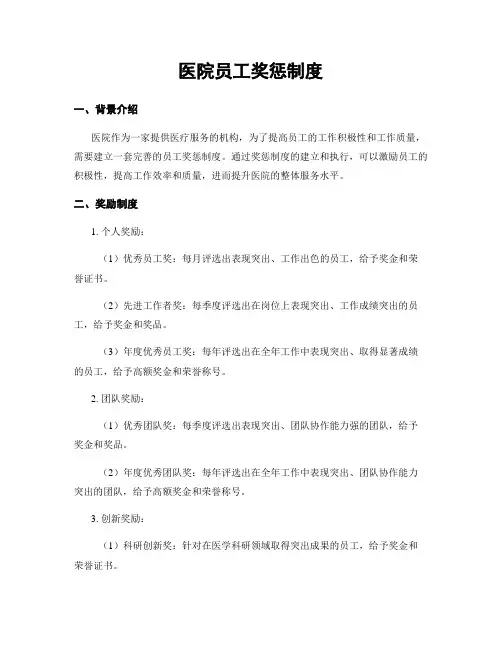 医院员工奖惩制度

一、背景介绍

医院作为一家提供医疗服务的机构，为了提高员工的工作积极性和工作质量，需要建立一套完善的员工奖惩制度。通过奖惩制度的建立和执行，可以激励员工的积极性，提高工作效率和质量，进而提升医院的整体服务水平。

二、奖励制度

1. 个人奖励：

（1）优秀员工奖：每月评选出表现突出、工作出色的员工，给予奖金和荣誉证书。

（2）先进工作者奖：每季度评选出在岗位上表现突出、工作成绩突出的员工，给予奖金和奖品。

（3）年度优秀员工奖：每年评选出在全年工作中表现突出、取得显著成绩的员工，给予高额奖金和荣誉称号。

2. 团队奖励：

（1）优秀团队奖：每季度评选出表现突出、团队协作能力强的团队，给予奖金和奖品。

（2）年度优秀团队奖：每年评选出在全年工作中表现突出、团队协作能力突出的团队，给予高额奖金和荣誉称号。

3. 创新奖励：

（1）科研创新奖：针对在医学科研领域取得突出成果的员工，给予奖金和荣誉证书。